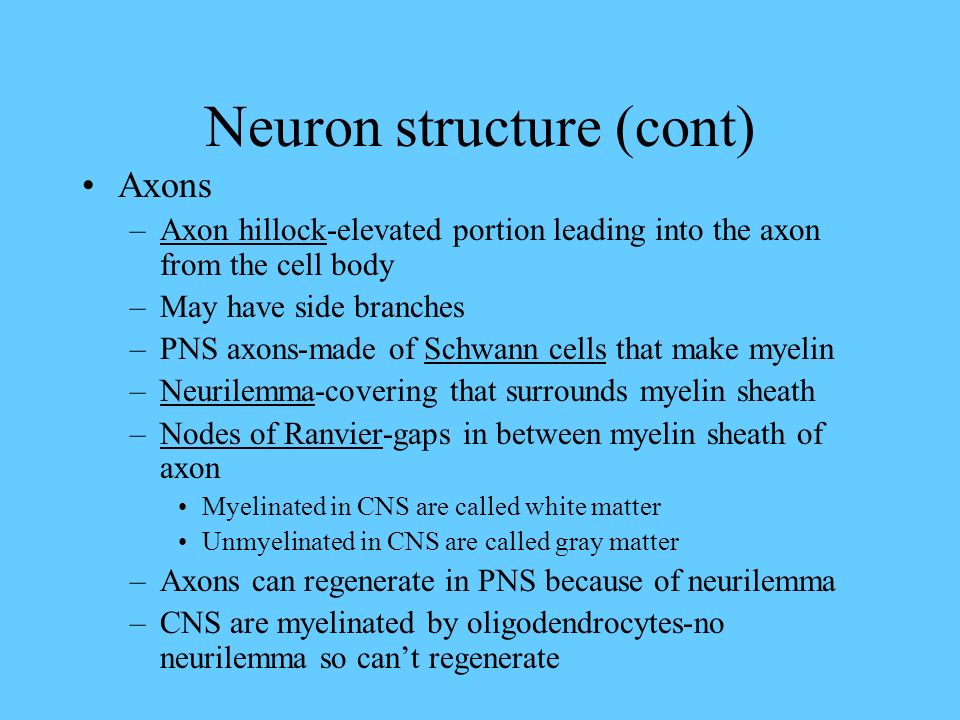 Neuron structure (cont)

• Axons
– Axon hillock-elevated portion leading into the axon from the cell body
– May have side branches
– PNS axons-made of Schwann cells that make myelin
– Neurilemma-covering that surrounds myelin sheath
– Nodes of Ranvier-gaps in between myelin sheath of axon
• Myelinated in CNS are called white matter
• Unmyelinated in CNS are called gray matter
– Axons can regenerate in PNS because of neurilemma
– CNS are myelinated by oligodendrocytes-no neurilemma so can’t regenerate